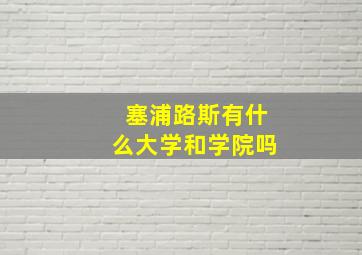 塞浦路斯有什么大学和学院吗